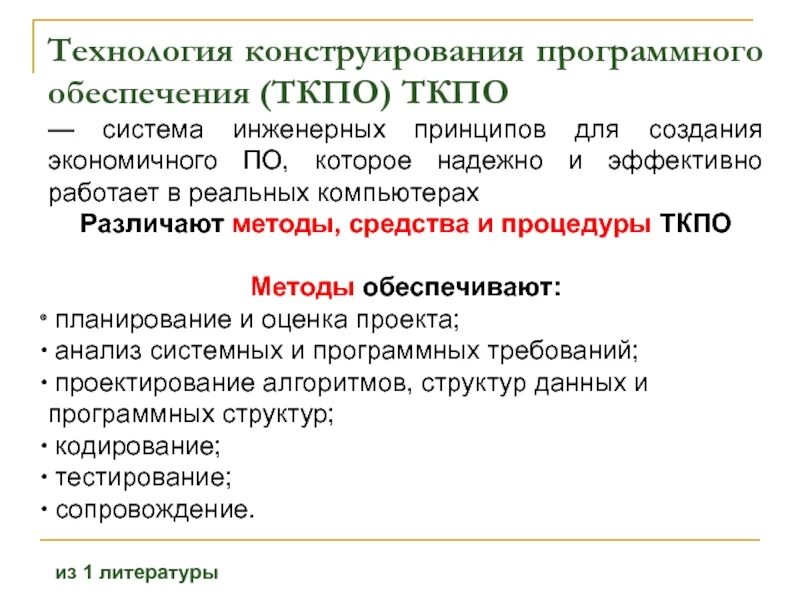 Технология конструирования программного обеспечения (ТКПО) ТКПО

— система инженерных принципов для создания экономичного ПО, которое надежно и эффективно работает в реальных компьютерах

Различают методы, средства и процедуры ТКПО

Методы обеспечивают:

• планирование и оценка проекта;
• анализ системных и программных требований;
• проектирование алгоритмов, структур данных и программных структур;
• кодирование;
• тестирование;
• сопровождение.

из 1 литературы